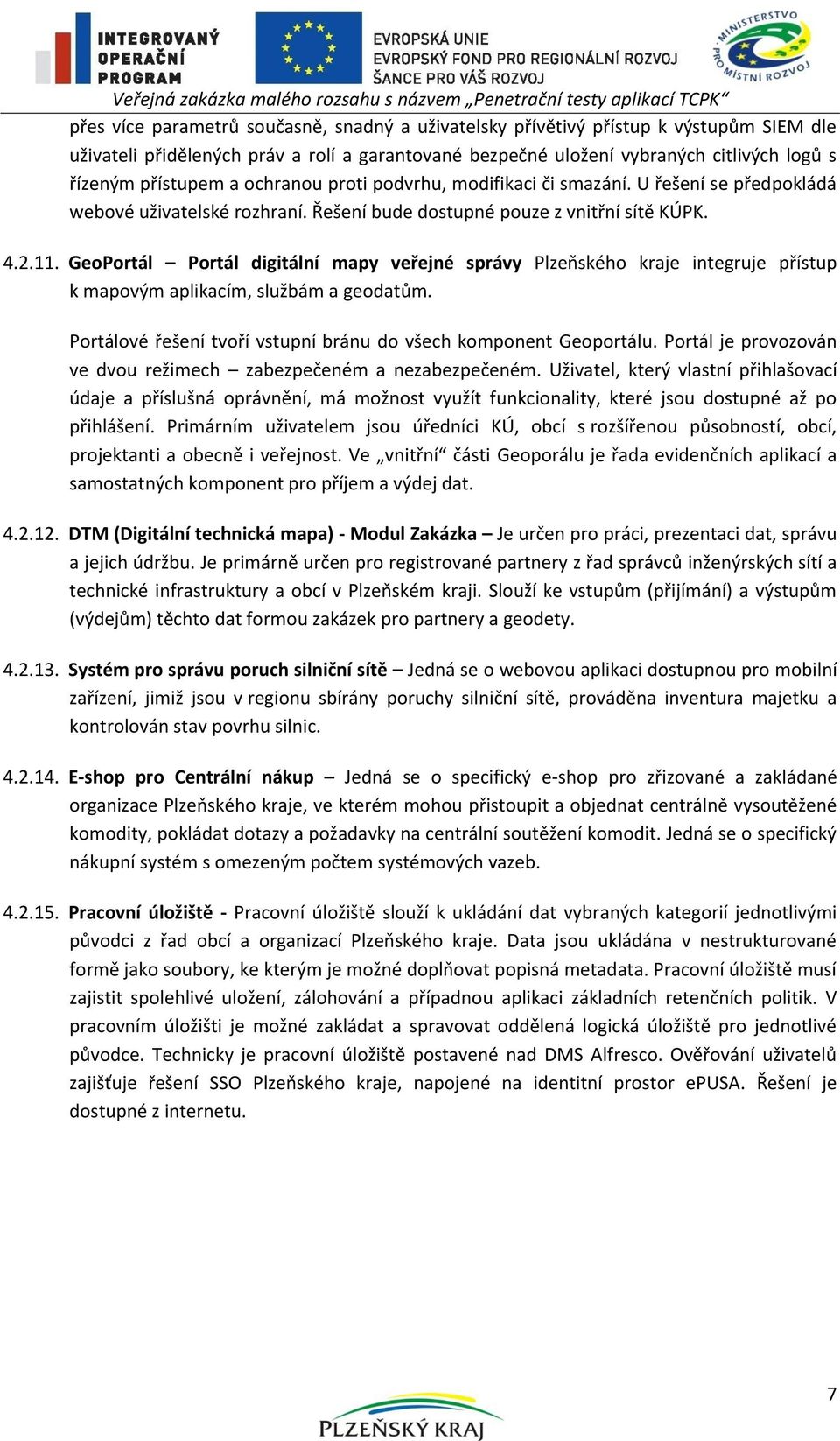 INTEGROVANÝ OPERAČNÍ PROGRAM

EVROPSKÁ UNIE
EVROPSKÝ FOND PRO REGIONÁLNÍ ROZVOJ
ŠANCE PRO VÁŠ ROZVOJ

MINISTERSTVO PRO MÍSTNÍ ROZVOJ

Veřejná zakázka malého rozsahu s názvem „Penetrační testy aplikací TCPK“

přes více parametrů současně, snadný a uživatelsky přívětivý přístup k výstupům SIEM dle uživateli přidělených práv a rolí a garantované bezpečné uložení vybraných citlivých logů s řízeným přístupem a ochranou proti podvrhu, modifikaci či smazání. U řešení se předpokládá webové uživatelské rozhraní. Řešení bude dostupné pouze z vnitřní sítě KÚPK.

4.2.11. GeoPortál – Portál digitální mapy veřejné správy Plzeňského kraje integruje přístup k mapovým aplikacím, službám a geodatům.

Portálové řešení tvoří vstupní bránu do všech komponent Geoportálu. Portál je provozován ve dvou režimech – zabezpečeném a nezabezpečeném. Uživatel, který vlastní přihlašovací údaje a příslušná oprávnění, má možnost využít funkcionality, které jsou dostupné až po přihlášení. Primárním uživatelem jsou úředníci KÚ, obcí s rozšířenou působností, obcí, projektanti a obecně i veřejnost. Ve „vnitřní“ části Geoporálu je řada evidenčních aplikací a samostatných komponent pro příjem a výdej dat.

4.2.12. DTM (Digitální technická mapa) - Modul Zakázka – Je určen pro práci, prezentaci dat, správu a jejich údržbu. Je primárně určen pro registrované partnery z řad správců inženýrských sítí a technické infrastruktury a obcí v Plzeňském kraji. Slouží ke vstupům (přijímání) a výstupům (výdejům) těchto dat formou zakázek pro partnery a geodety.

4.2.13. Systém pro správu poruch silniční sítě – Jedná se o webovou aplikaci dostupnou pro mobilní zařízení, jimiž jsou v regionu sbírány poruchy silniční sítě, prováděna inventura majetku a kontrolován stav povrhu silnic.

4.2.14. E-shop pro Centrální nákup – Jedná se o specifický e-shop pro zřizované a zakládané organizace Plzeňského kraje, ve kterém mohou přistoupit a objednat centrálně vysoutěžené komodity, pokládat dotazy a požadavky na centrální soutěžení komodit. Jedná se o specifický nákupní systém s omezeným počtem systémových vazeb.

4.2.15. Pracovní úložiště - Pracovní úložiště slouží k ukládání dat vybraných kategorií jednotlivými původci z řad obcí a organizací Plzeňského kraje. Data jsou ukládána v nestrukturované formě jako soubory, ke kterým je možné doplňovat popisná metadata. Pracovní úložiště musí zajistit spolehlivé uložení, zálohování a případnou aplikaci základních retenčních politik. V pracovním úložišti je možné zakládat a spravovat oddělená logická úložiště pro jednotlivé původce. Technicky je pracovní úložiště postavené nad DMS Alfresco. Ověřování uživatelů zajišťuje řešení SSO Plzeňského kraje, napojené na identitní prostor ePUSA. Řešení je dostupné z internetu.

7

PLZEŇSKÝ KRAJ